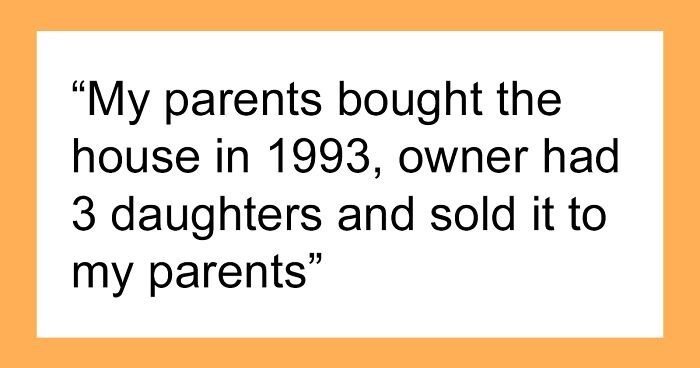 “My parents bought the house in 1993, owner had 3 daughters and sold it to my parents”